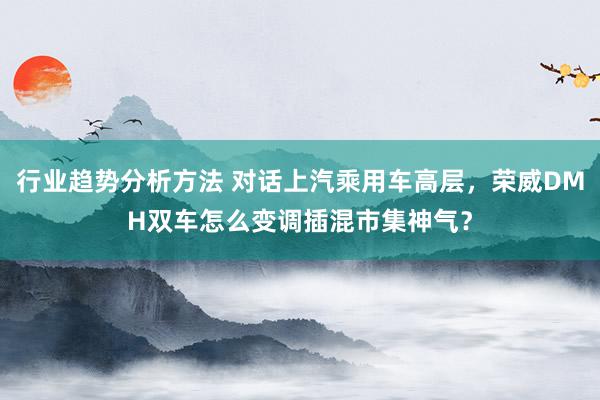 行业趋势分析方法 对话上汽乘用车高层，荣威DMH双车怎么变调插混市集神气？